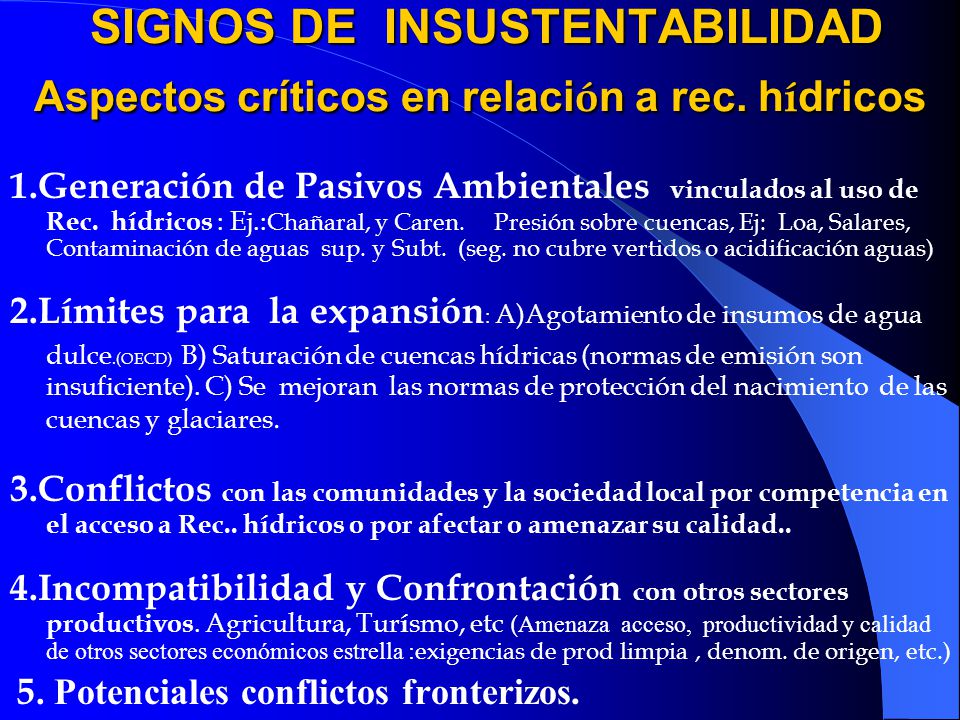 SIGNOS DE INSUSTENTABILIDAD
Aspectos críticos en relación a rec. hídricos

1.Generación de Pasivos Ambientales vinculados al uso de Rec. hídricos : Ej.:Chañaral, y Caren. Presión sobre cuencas, Ej: Loa, Salares, Contaminación de aguas sup. y Subt. (seg. no cubre vertidos o acidificación aguas)

2.Límites para la expansión: A)Agotamiento de insumos de agua dulce.(OECD) B) Saturación de cuencas hídricas (normas de emisión son insuficiente). C) Se mejoran las normas de protección del nacimiento de las cuencas y glaciares.

3.Conflictos con las comunidades y la sociedad local por competencia en el acceso a Rec.. hídricos o por afectar o amenazar su calidad..

4.Incompatibilidad y Confrontación con otros sectores productivos. Agricultura, Turísmo, etc (Amenaza acceso, productividad y calidad de otros sectores económicos estrella :exigencias de prod limpia , denom. de origen, etc.)

5. Potenciales conflictos fronterizos.